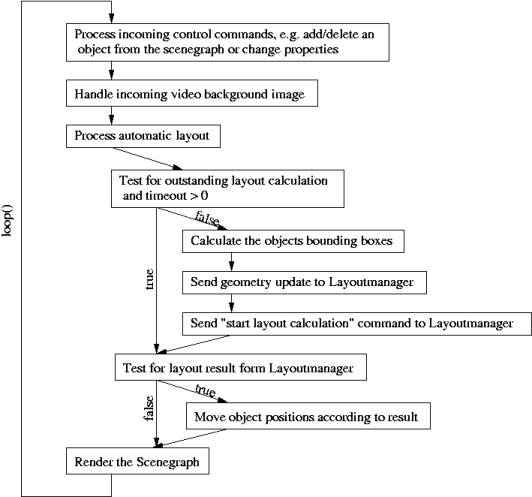 loop()

Process incoming control commands, e.g. add/delete an object from the scenegraph or change properties

Handle incoming video background image

Process automatic layout

Test for outstanding layout calculation and timeout > 0

false

Calculate the objects bounding boxes

true

Send geometry update to Layoutmanager

Send "start layout calculation" command to Layoutmanager

Test for layout result form Layoutmanager

true

false

Move object positions according to result

Render the Scenegraph